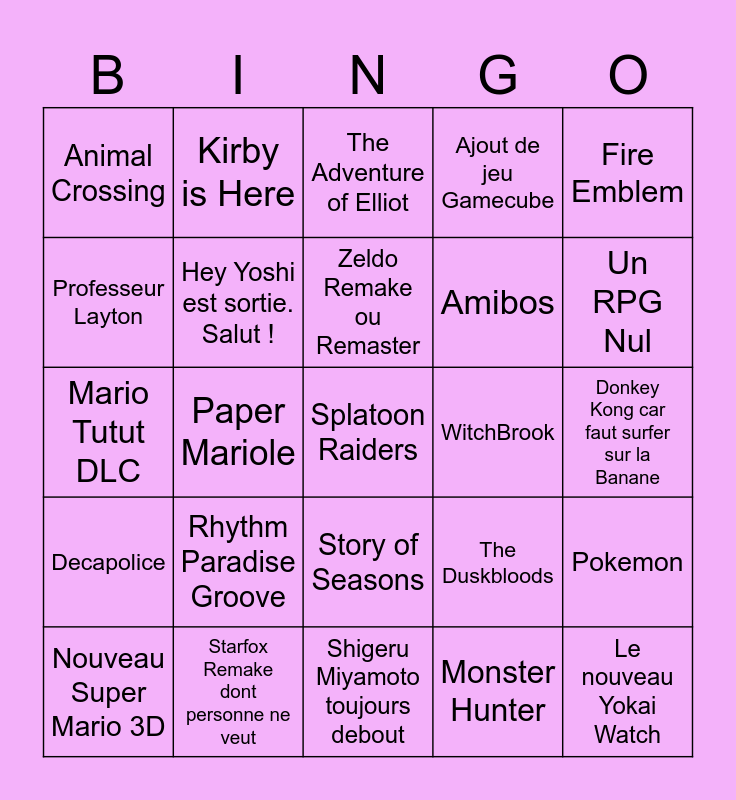 | B | I | N | G | O |
|---|---|---|---|---|
| Animal Crossing | Kirby is Here | The Adventure of Elliot | Ajout de jeu Gamecube | Fire Emblem |
| Professeur Layton | Hey Yoshi est sortie. Salut ! | Zeldo Remake ou Remaster | Amibos | Un RPG Nul |
| Mario Tutut DLC | Paper Mariole | Splatoon Raiders | WitchBrook | Donkey Kong car faut surfer sur la Banane |
| Decapolice | Rhythm Paradise Groove | Story of Seasons | The Duskbloods | Pokemon |
| Nouveau Super Mario 3D | Starfox Remake dont personne ne veut | Shigeru Miyamoto toujours debout | Monster Hunter | Le nouveau Yokai Watch |